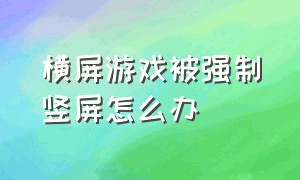 横屏游戏被强制竖屏怎么办